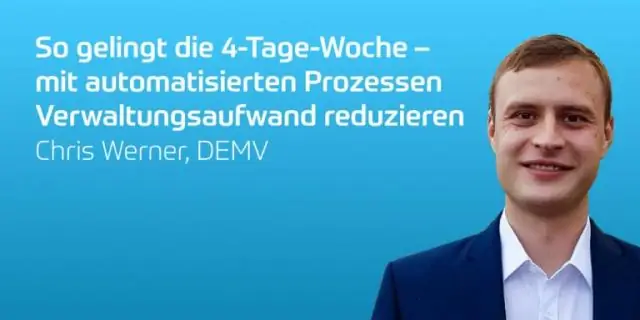 So gelingt die 4-Tage-Woche – mit automatisierten Prozessen Verwaltungsaufwand reduzieren
Chris Werner, DEMV